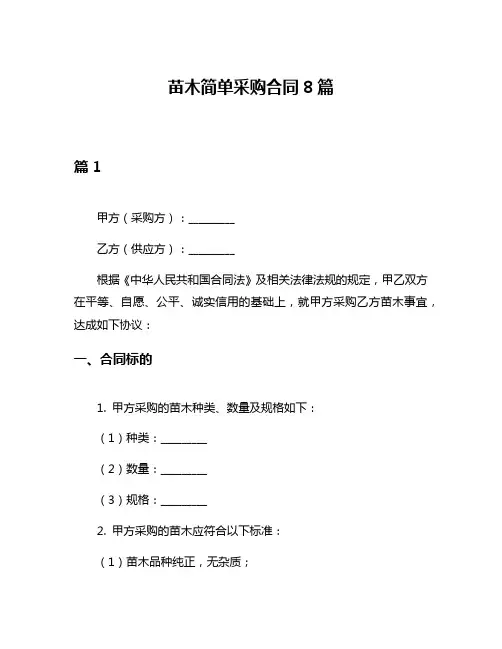 苗木简单采购合同 8 篇

篇 1

甲方（采购方）：________

乙方（供应方）：________

根据《中华人民共和国合同法》及相关法律法规的规定，甲乙双方在平等、自愿、公平、诚实信用的基础上，就甲方采购乙方苗木事宜，达成如下协议：

一、合同标的

1. 甲方采购的苗木种类、数量及规格如下：

（1）种类：________

（2）数量：________

（3）规格：________

2. 甲方采购的苗木应符合以下标准：

（1）苗木品种纯正，无杂质；